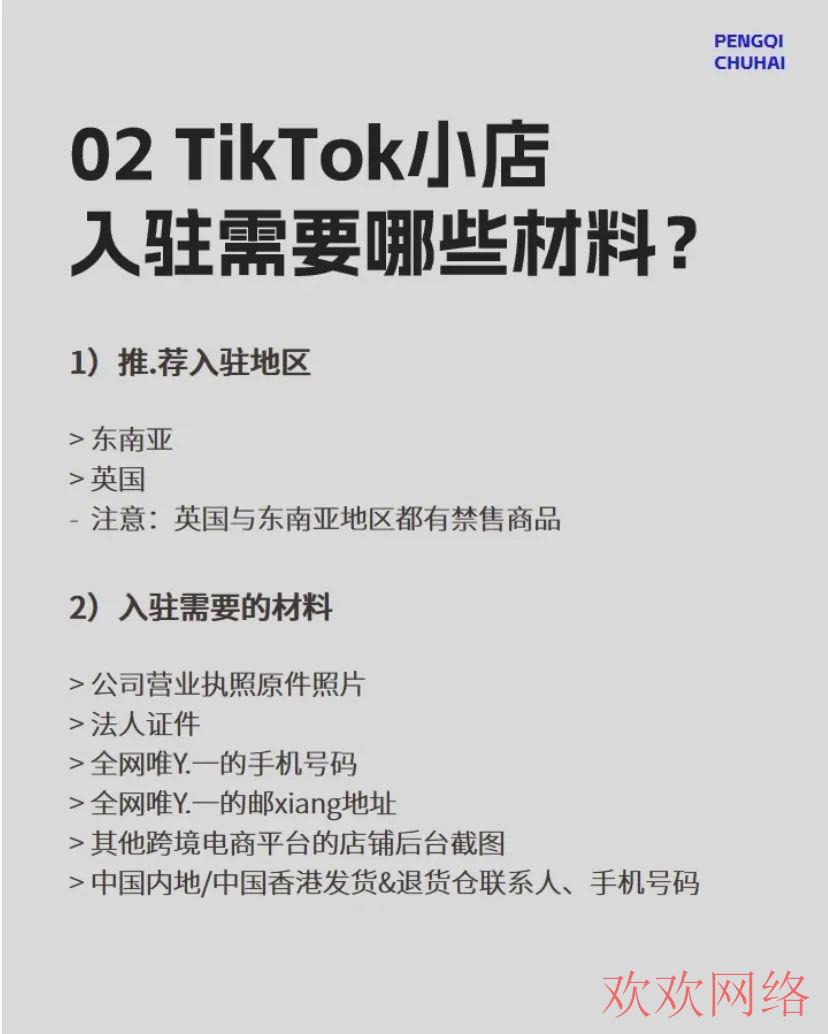 PENGQI
CHUHAI

02 TikTok小店
入驻需要哪些材料？

1）推.荐入驻地区

> 东南亚
> 英国
- 注意：英国与东南亚地区都有禁售商品

2）入驻需要的材料

> 公司营业执照原件照片
> 法人证件
> 全网唯Y.一的手机号码
> 全网唯Y.一的邮xiang地址
> 其他跨境电商平台的店铺后台截图
> 中国内地/中国香港发货&退货仓联系人、手机号码

欢欢网络